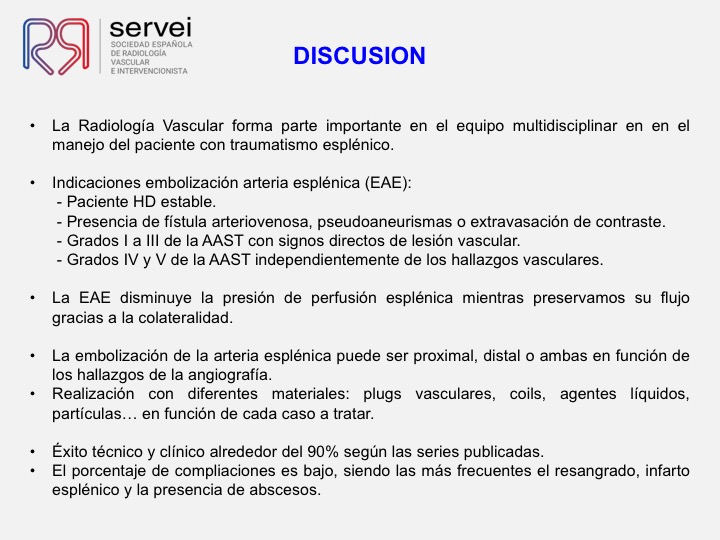 servei
SOCIEDAD ESPAÑOLA DE RADIOLOGÍA VASCULAR E INTERVENCIONISTA

DISCUSION

• La Radiología Vascular forma parte importante en el equipo multidisciplinar en en el manejo del paciente con traumatismo esplénico.

• Indicaciones embolización arteria esplénica (EAE):
- Paciente HD estable.
- Presencia de fístula arteriovenosa, pseudoaneurismas o extravasación de contraste.
- Grados I a III de la AAST con signos directos de lesión vascular.
- Grados IV y V de la AAST independientemente de los hallazgos vasculares.

• La EAE disminuye la presión de perfusión esplénica mientras preservamos su flujo gracias a la colateralidad.

• La embolización de la arteria esplénica puede ser proximal, distal o ambas en función de los hallazgos de la angiografía.
• Realización con diferentes materiales: plugs vasculares, coils, agentes líquidos, partículas… en función de cada caso a tratar.

• Éxito técnico y clínico alrededor del 90% según las series publicadas.
• El porcentaje de compliaciones es bajo, siendo las más frecuentes el resangrado, infarto esplénico y la presencia de abscesos.